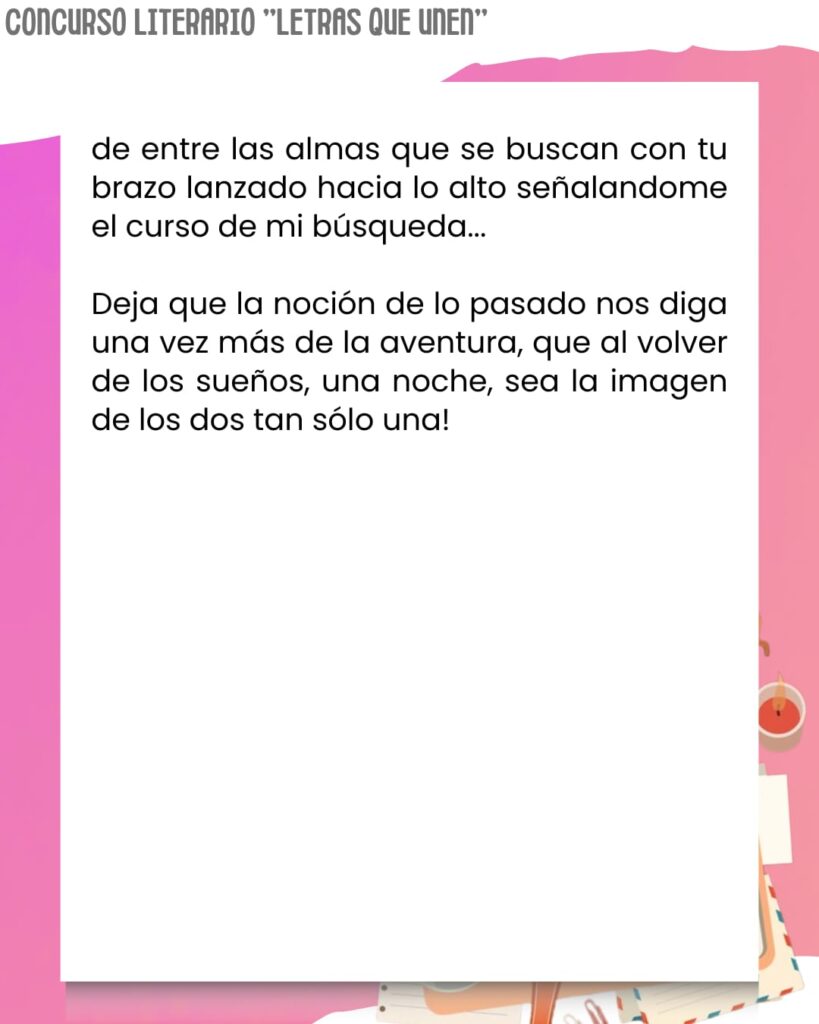 CONCURSO LITERARIO "LETRAS QUE UNEN"

de entre las almas que se buscan con tu brazo lanzado hacia lo alto señalandome el curso de mi búsqueda...

Deja que la noción de lo pasado nos diga una vez más de la aventura, que al volver de los sueños, una noche, sea la imagen de los dos tan sólo una!